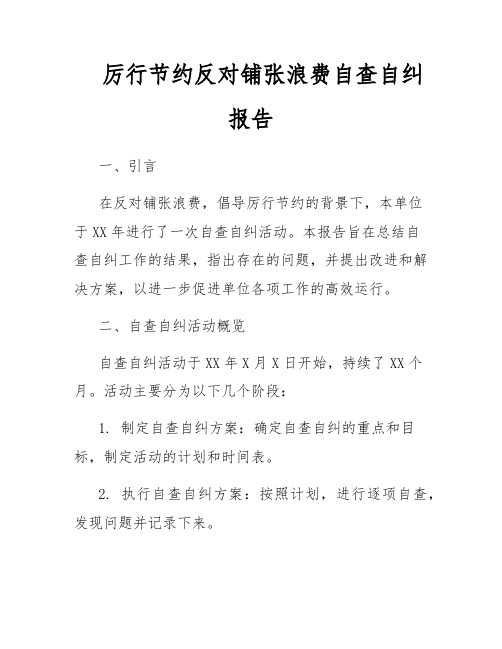 厉行节约反对铺张浪费自查自纠报告

一、引言

在反对铺张浪费，倡导厉行节约的背景下，本单位于 XX 年进行了一次自查自纠活动。本报告旨在总结自查自纠工作的结果，指出存在的问题，并提出改进和解决方案，以进一步促进单位各项工作的高效运行。

二、自查自纠活动概览

自查自纠活动于 XX 年 X 月 X 日开始，持续了 XX 个月。活动主要分为以下几个阶段：

1. 制定自查自纠方案：确定自查自纠的重点和目标，制定活动的计划和时间表。

2. 执行自查自纠方案：按照计划，进行逐项自查，发现问题并记录下来。